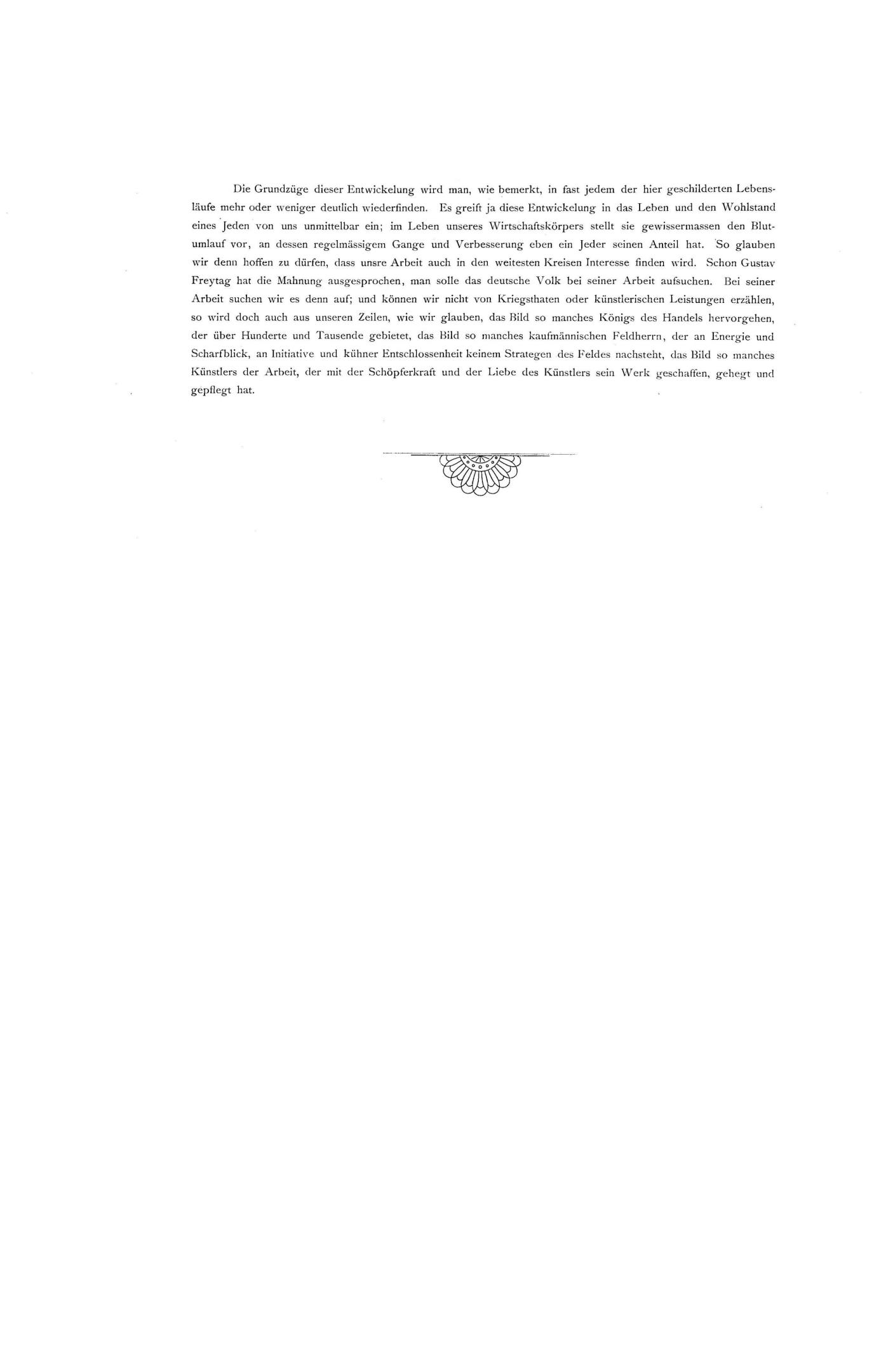 Die Grundzüge dieser Entwickelung wird man, wie bemerkt, in fast jedem der hier geschilderten Lebensläufe mehr oder weniger deutlich wiederfinden. Es greift ja diese Entwickelung in das Leben und den Wohlstand eines Jeden von uns unmittelbar ein; im Leben unseres Wirtschaftskörpers stellt sie gewissermassen den Blutumlauf vor, an dessen regelmässigem Gange und Verbesserung eben ein Jeder seinen Anteil hat. So glauben wir denn hoffen zu dürfen, dass unsre Arbeit auch in den weitesten Kreisen Interesse finden wird. Schon Gustav Freytag hat die Mahnung ausgesprochen, man solle das deutsche Volk bei seiner Arbeit aufsuchen. Bei seiner Arbeit suchen wir es denn auf; und können wir nicht von Kriegsthaten oder künstlerischen Leistungen erzählen, so wird doch auch aus unseren Zeilen, wie wir glauben, das Bild so manches Königs des Handels hervorgehen, der über Hunderte und Tausende gebietet, das Bild so manches kaufmännischen Feldherrn, der an Energie und Scharfblick, an Initiative und kühner Entschlossenheit keinem Strategen des Feldes nachsteht, das Bild so manches Künstlers der Arbeit, der mit der Schöpferkraft und der Liebe des Künstlers sein Werk geschaffen, gehegt und gepflegt hat.